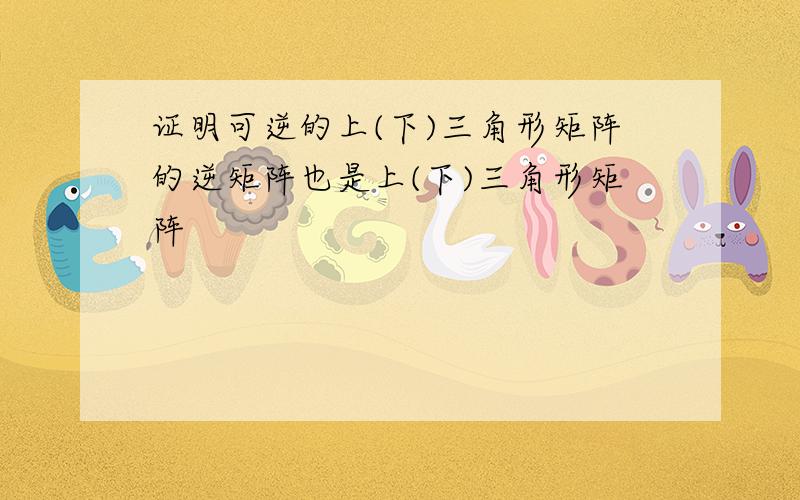 证明可逆的上(下)三角形矩阵的逆矩阵也是上(下)三角形矩阵